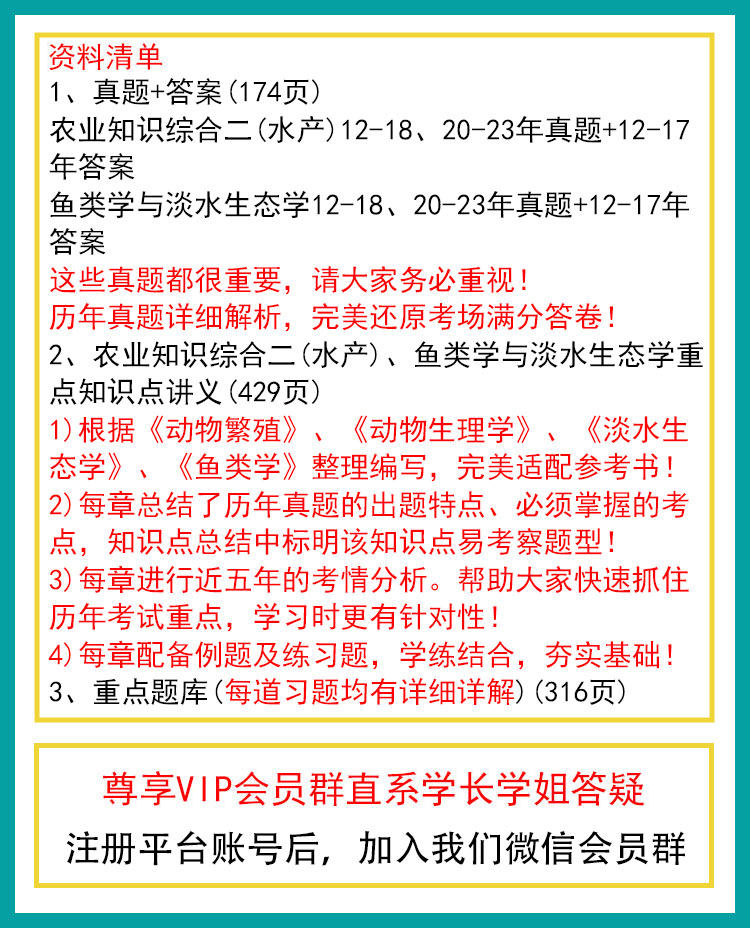 资料清单
1、真题+答案(174页)
农业知识综合二(水产)12-18、20-23年真题+12-17年答案
鱼类学与淡水生态学12-18、20-23年真题+12-17年答案
这些真题都很重要，请大家务必重视！
历年真题详细解析，完美还原考场满分答卷！
2、农业知识综合二(水产)、鱼类学与淡水生态学重点知识点讲义(429页)
1)根据《动物繁殖》、《动物生理学》、《淡水生态学》、《鱼类学》整理编写，完美适配参考书！
2)每章总结了历年真题的出题特点、必须掌握的考点，知识点总结中标明该知识点易考察题型！
3)每章进行近五年的考情分析。帮助大家快速抓住历年考试重点，学习时更有针对性！
4)每章配备例题及练习题，学练结合，夯实基础！
3、重点题库(每道习题均有详细详解)(316页)

尊享VIP会员群直系学长学姐答疑
注册平台账号后，加入我们微信会员群